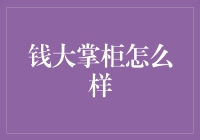 钱大掌柜怎么样